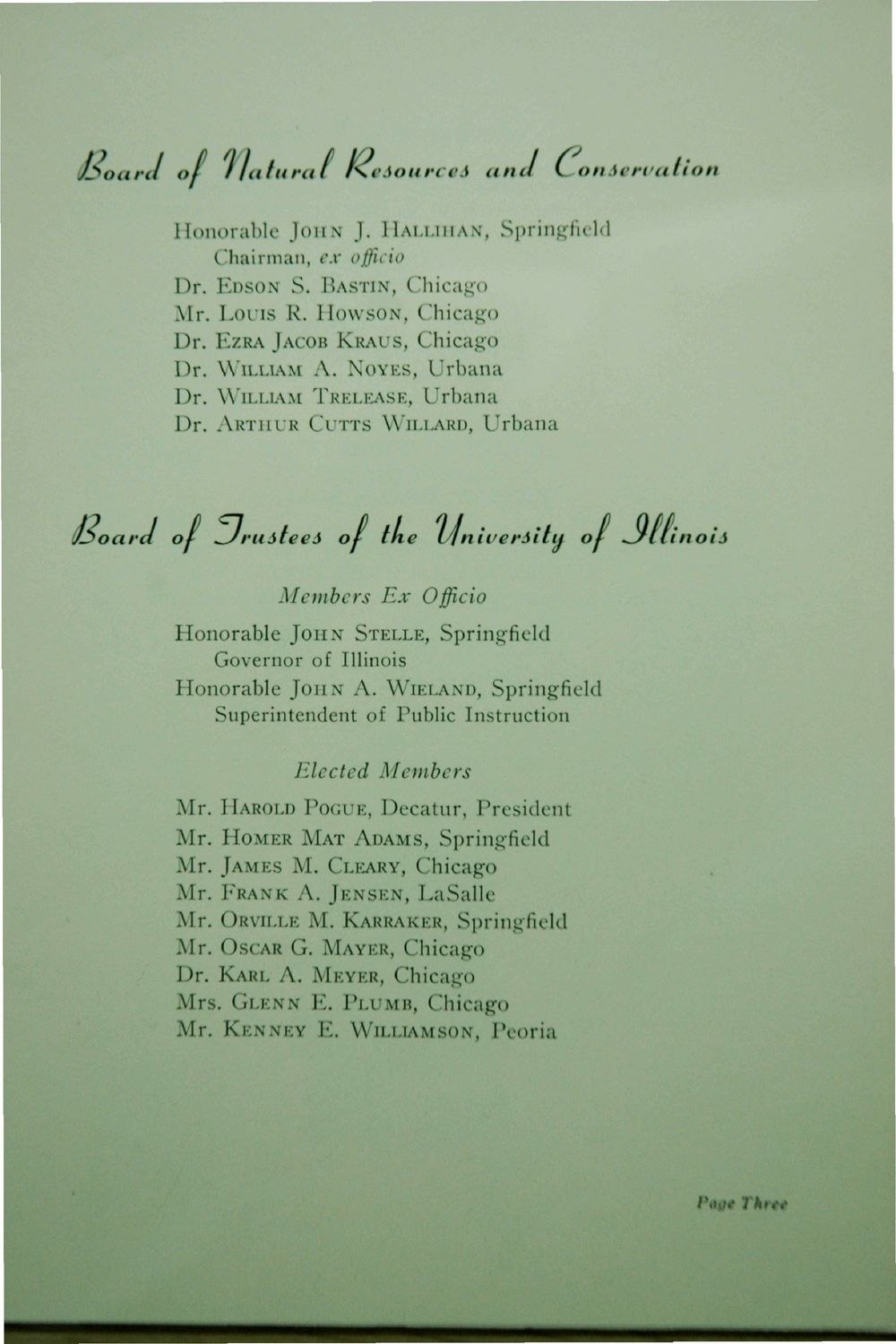 Board of Natural Resources and Conservation

Honorable JOHN J. HALLIHAN, Springfield
Chairman, ex officio
Dr. EDSON S. BASTIN, Chicago
Mr. LOUIS R. HOWSON, Chicago
Dr. EZRA JACOB KRAUS, Chicago
Dr. WILLIAM A. NOYES, Urbana
Dr. WILLIAM TRELEASE, Urbana
Dr. ARTHUR CUTTS WILLARD, Urbana

Board of Trustees of the University of Illinois

Members Ex Officio

Honorable JOHN STELLE, Springfield
Governor of Illinois
Honorable JOHN A. WIELAND, Springfield
Superintendent of Public Instruction

Elected Members

Mr. HAROLD POGUE, Decatur, President
Mr. HOMER MAT ADAMS, Springfield
Mr. JAMES M. CLEARY, Chicago
Mr. FRANK A. JENSEN, LaSalle
Mr. ORVILLE M. KARRAKER, Springfield
Mr. OSCAR G. MAYER, Chicago
Dr. KARL A. MEYER, Chicago
Mrs. GLENN E. PLUMB, Chicago
Mr. KENNEY E. WILLIAMSON, Peoria

Page Three